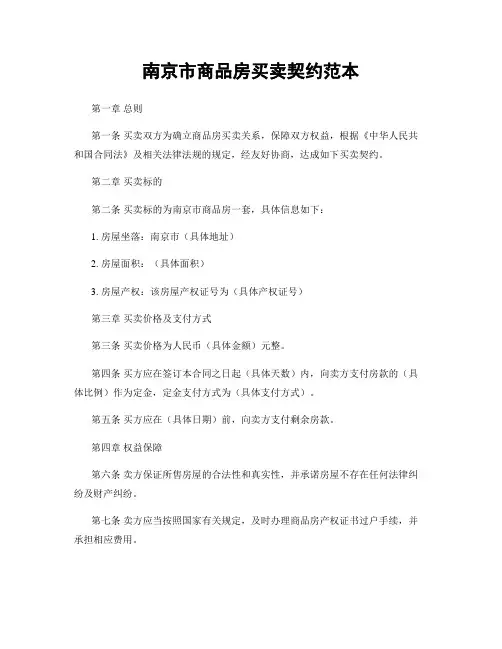 南京市商品房买卖契约范本

第一章 总则

第一条 买卖双方为确立商品房买卖关系，保障双方权益，根据《中华人民共和国合同法》及相关法律法规的规定，经友好协商，达成如下买卖契约。

第二章 买卖标的

第二条 买卖标的为南京市商品房一套，具体信息如下：

1. 房屋坐落：南京市（具体地址）

2. 房屋面积：（具体面积）

3. 房屋产权：该房屋产权证号为（具体产权证号）

第三章 买卖价格及支付方式

第三条 买卖价格为人民币（具体金额）元整。

第四条 买方应在签订本合同之日起（具体天数）内，向卖方支付房款的（具体比例）作为定金，定金支付方式为（具体支付方式）。

第五条 买方应在（具体日期）前，向卖方支付剩余房款。

第四章 权益保障

第六条 卖方保证所售房屋的合法性和真实性，并承诺房屋不存在任何法律纠纷及财产纠纷。

第七条 卖方应当按照国家有关规定，及时办理商品房产权证书过户手续，并承担相应费用。